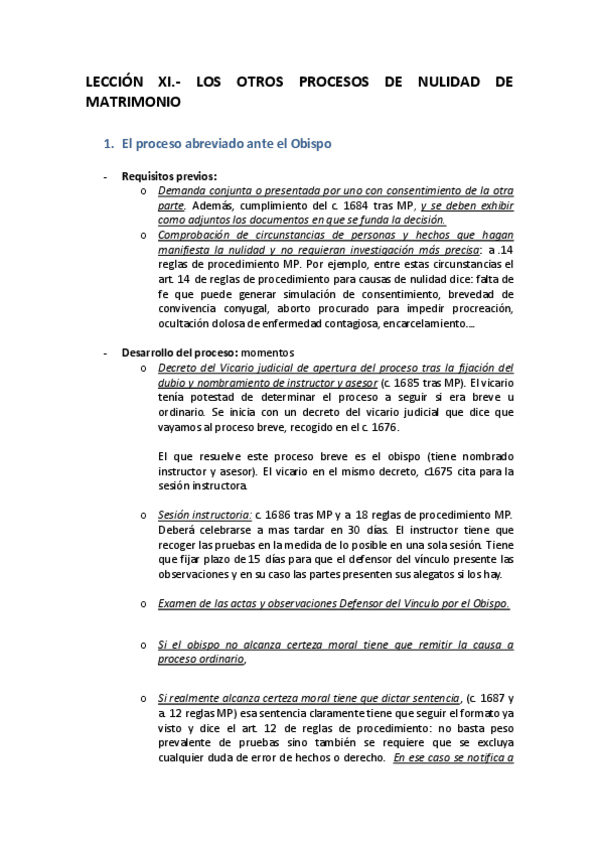 LECCIÓN XI.- LOS OTROS PROCESOS DE NULIDAD DE MATRIMONIO

1. El proceso abreviado ante el Obispo

- Requisitos previos:
  o Demanda conjunta o presentada por uno con consentimiento de la otra parte. Además, cumplimiento del c. 1684 tras MP, y se deben exhibir como adjuntos los documentos en que se funda la decisión.
  o Comprobación de circunstancias de personas y hechos que hagan manifiesta la nulidad y no requieran investigación más precisa: a .14 reglas de procedimiento MP. Por ejemplo, entre estas circunstancias el art. 14 de reglas de procedimiento para causas de nulidad dice: falta de fe que puede generar simulación de consentimiento, brevedad de convivencia conyugal, aborto procurado para impedir procreación, ocultación dolosa de enfermedad contagiosa, encarcelamiento….

- Desarrollo del proceso: momentos
  o Decreto del Vicario judicial de apertura del proceso tras la fijación del dubio y nombramiento de instructor y asesor (c. 1685 tras MP). El vicario tenía potestad de determinar el proceso a seguir si era breve u ordinario. Se inicia con un decreto del vicario judicial que dice que vayamos al proceso breve, recogido en el c. 1676.

El que resuelve este proceso breve es el obispo (tiene nombrado instructor y asesor). El vicario en el mismo decreto, c1675 cita para la sesión instructora.

  o Sesión instructoria: c. 1686 tras MP y a. 18 reglas de procedimiento MP. Deberá celebrarse a mas tardar en 30 días. El instructor tiene que recoger las pruebas en la medida de lo posible en una sola sesión. Tiene que fijar plazo de 15 días para que el defensor del vínculo presente las observaciones y en su caso las partes presenten sus alegatos si los hay.

  o Examen de las actas y observaciones Defensor del Vínculo por el Obispo.

  o Si el obispo no alcanza certeza moral tiene que remitir la causa a proceso ordinario,

  o Si realmente alcanza certeza moral tiene que dictar sentencia, (c. 1687 y a. 12 reglas MP) esa sentencia claramente tiene que seguir el formato ya visto y dice el art. 12 de reglas de procedimiento: no basta peso prevalente de pruebas sino también se requiere que se excluya cualquier duda de error de hechos o derecho. En ese caso se notifica a